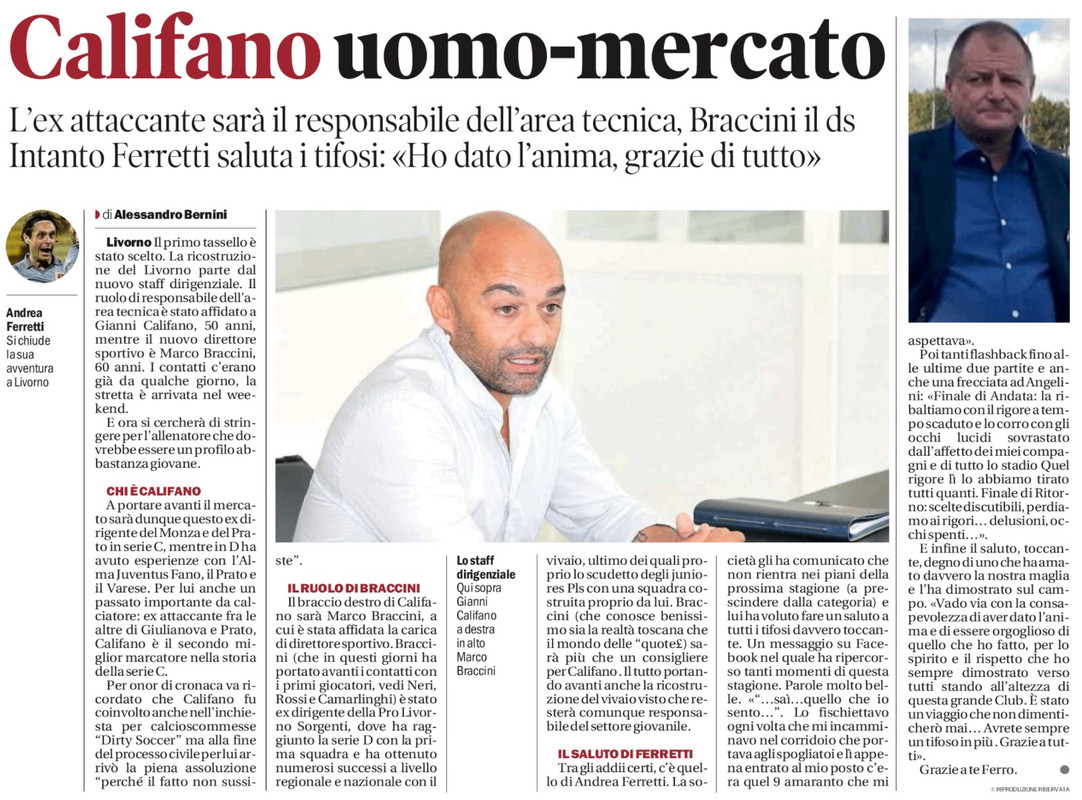 Califano uomo-mercato

L'ex attaccante sarà il responsabile dell'area tecnica, Braccini il ds
Intanto Ferretti saluta i tifosi: «Ho dato l'anima, grazie di tutto»

Andrea Ferretti
Si chiude la sua avventura a Livorno

di Alessandro Bernini

Livorno Il primo tassello è stato scelto. La ricostruzione del Livorno parte dal nuovo staff dirigenziale. Il ruolo di responsabile dell'area tecnica è stato affidato a Gianni Califano, 50 anni, mentre il nuovo direttore sportivo è Marco Braccini, 60 anni. I contatti c'erano già da qualche giorno, la stretta è arrivata nel weekend.

E ora si cercherà di stringere per l'allenatore che dovrebbe essere un profilo abbastanza giovane.

CHI È CALIFANO

A portare avanti il mercato sarà dunque questo ex dirigente del Monza e del Prato in serie C, mentre in D ha avuto esperienze con l'Alma Juventus Fano, il Prato e il Varese. Per lui anche un passato importante da calciatore: ex attaccante fra le altre di Giulianova e Prato, Califano è il secondo miglior marcatore nella storia della serie C.

Per onor di cronaca va ricordato che Califano fu coinvolto anche nell'inchiesta per calcioscommesse "Dirty Soccer" ma alla fine del processo civile per lui arrivò la piena assoluzione "perché il fatto non sussiste".

IL RUOLO DI BRACCINI

Il braccio destro di Califano sarà Marco Braccini, a cui è stata affidata la carica di direttore sportivo. Braccini (che in questi giorni ha portato avanti i contatti con i primi giocatori, vedi Neri, Rossi e Camarlinghi) è stato ex dirigente della Pro Livorno Sorgenti, dove ha raggiunto la serie D con la prima squadra e ha ottenuto numerosi successi a livello regionale e nazionale con il

Lo staff dirigenziale
Qui sopra Gianni Califano a destra in alto Marco Braccini

vivaio, ultimo dei quali proprio lo scudetto degli juniores Pls con una squadra costruita proprio da lui. Braccini (che conosce benissimo sia la realtà toscana che il mondo delle "quote£) sarà più che un consigliere per Califano. Il tutto portando avanti anche la ricostruzione del vivaio visto che resterà comunque responsabile del settore giovanile.

IL SALUTO DI FERRETTI

Tra gli addii certi, c'è quello di Andrea Ferretti. La società gli ha comunicato che non rientra nei piani della prossima stagione (a prescindere dalla categoria) e lui ha voluto fare un saluto a tutti i tifosi davvero toccante. Un messaggio su Facebook nel quale ha ripercorso tanti momenti di questa stagione. Parole molto belle. «"...sai...quello che io sento...". Lo fischiettavo ogni volta che mi incamminavo nel corridoio che portava agli spogliatoi e lì appena entrato al mio posto c'era quel 9 amaranto che mi aspettava».

Poi tanti flashback fino alle ultime due partite e anche una frecciata ad Angelini: «Finale di Andata: la ribaltiamo con il rigore a tempo scaduto e lo corro con gli occhi lucidi sovrastato dall'affetto dei miei compagni e di tutto lo stadio Quel rigore lì lo abbiamo tirato tutti quanti. Finale di Ritorno: scelte discutibili, perdiamo ai rigori... delusioni, occhi spenti...».

E infine il saluto, toccante, degno di uno che ha amato davvero la nostra maglia e l'ha dimostrato sul campo. «Vado via con la consapevolezza di aver dato l'anima e di essere orgoglioso di quello che ho fatto, per lo spirito e il rispetto che ho sempre dimostrato verso tutti stando all'altezza di questa grande Club. È stato un viaggio che non dimenticherò mai... Avrete sempre un tifoso in più. Grazie a tutti».

Grazie a te Ferro.

© RIPRODUZIONE RISERVATA